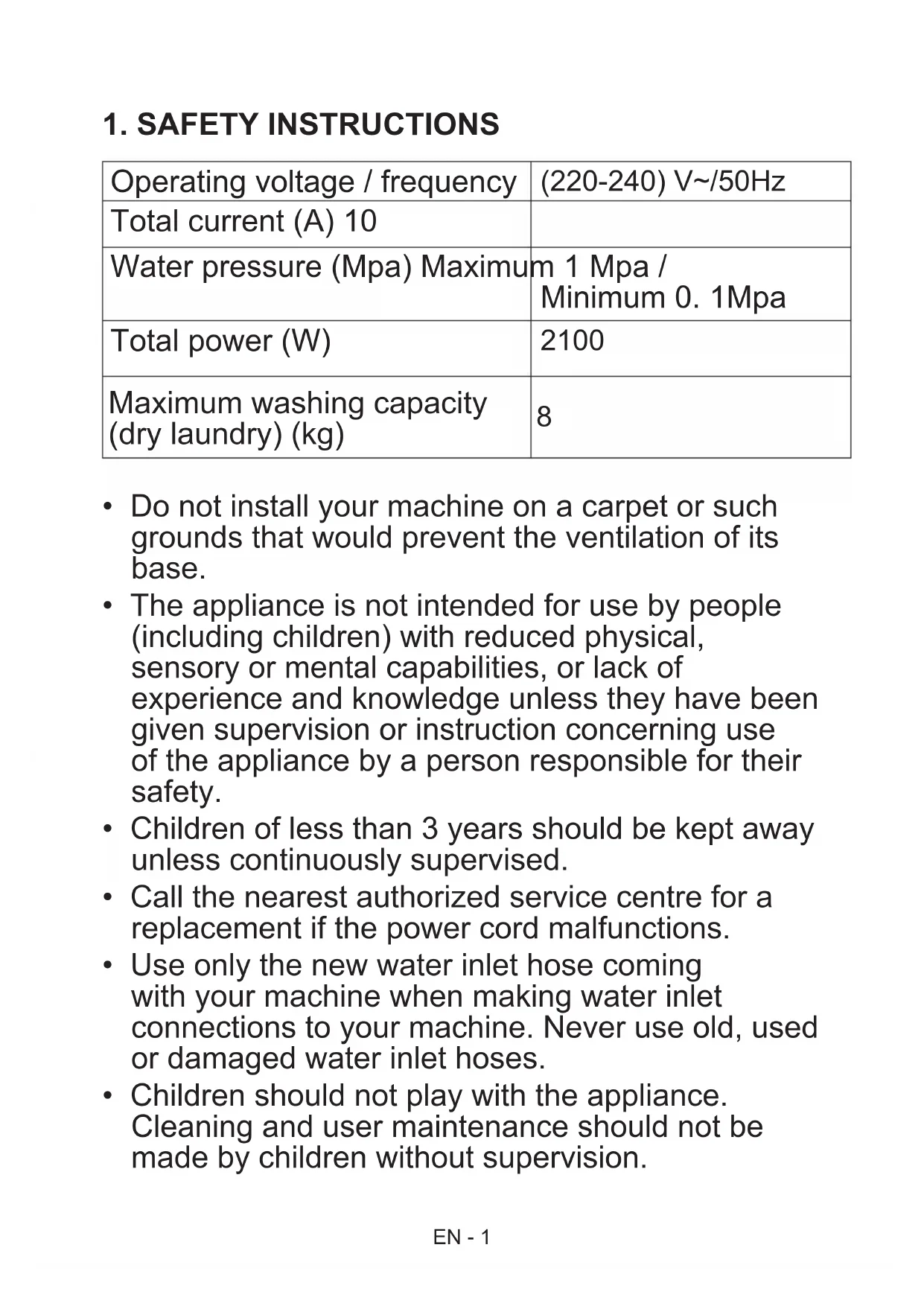 1. SAFETY INSTRUCTIONS

| Operating voltage / frequency | (220-240) V~/50Hz |
|---|---|
| Total current (A) 10 | |
| Water pressure (Mpa) Maximum 1 Mpa / | Minimum 0. 1Mpa |
| Total power (W) | 2100 |
| Maximum washing capacity (dry laundry) (kg) | 8 |

• Do not install your machine on a carpet or such grounds that would prevent the ventilation of its base.
• The appliance is not intended for use by people (including children) with reduced physical, sensory or mental capabilities, or lack of experience and knowledge unless they have been given supervision or instruction concerning use of the appliance by a person responsible for their safety.
• Children of less than 3 years should be kept away unless continuously supervised.
• Call the nearest authorized service centre for a replacement if the power cord malfunctions.
• Use only the new water inlet hose coming with your machine when making water inlet connections to your machine. Never use old, used or damaged water inlet hoses.
• Children should not play with the appliance. Cleaning and user maintenance should not be made by children without supervision.

EN - 1